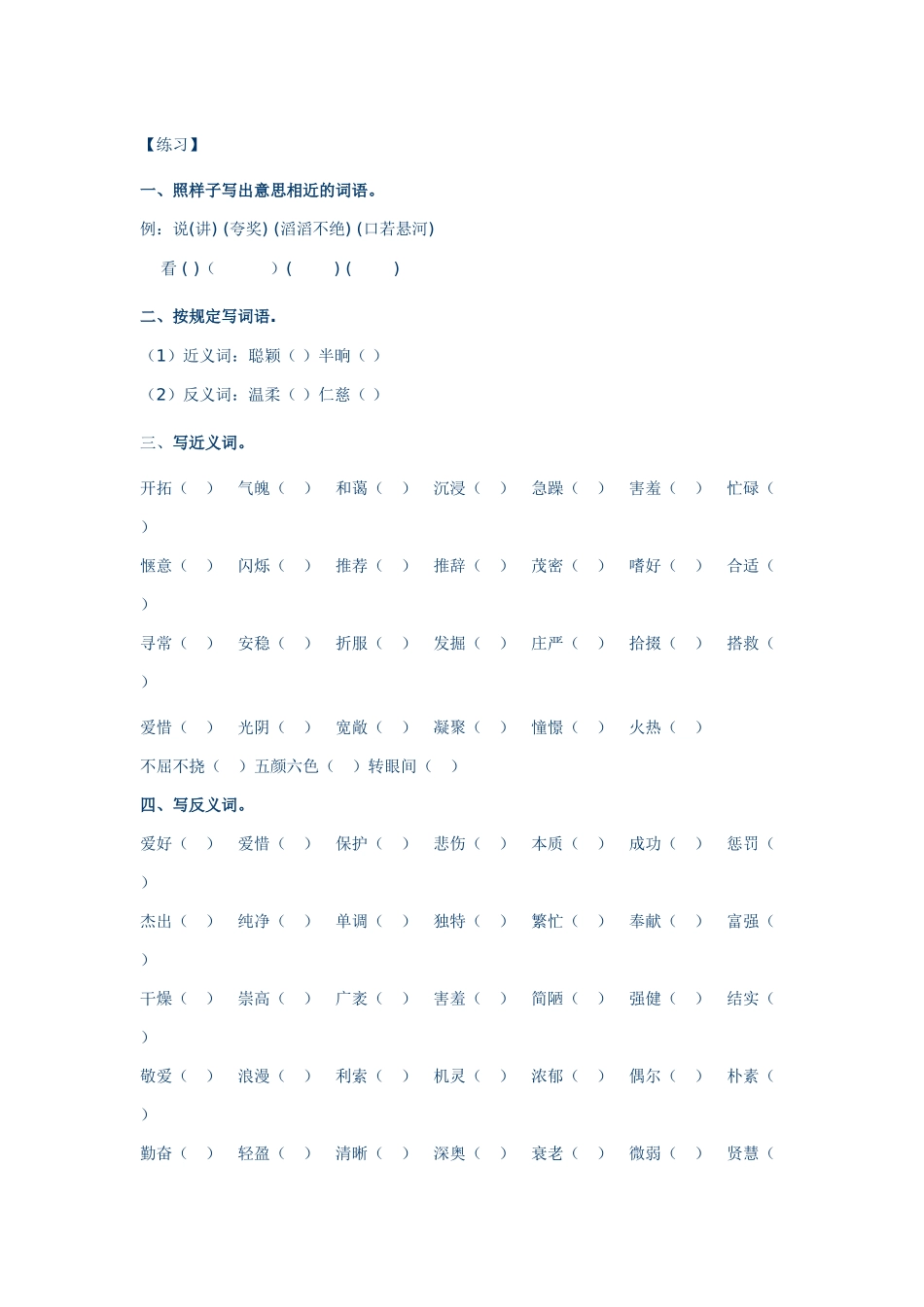 【练习】

一、照样子写出意思相近的词语。

例：说(讲) (夸奖) (滔滔不绝) (口若悬河)

看 ( ) (　　) (　　) (　　)

二、按规定写词语.

（1）近义词：聪颖（ ）半晌（ ）

（2）反义词：温柔（ ）仁慈（ ）

三、写近义词。

开拓（　）　气魄（　）　和蔼（　）　沉浸（　）　急躁（　）　害羞（　）　忙碌（　）

惬意（　）　闪烁（　）　推荐（　）　推辞（　）　茂密（　）　嗜好（　）　合适（　）

寻常（　）　安稳（　）　折服（　）　发掘（　）　庄严（　）　拾掇（　）　搭救（　）

爱惜（　）　光阴（　）　宽敞（　）　凝聚（　）　憧憬（　）　火热（　）

不屈不挠（　）五颜六色（　）转眼间（　）

四、写反义词。

爱好（　）　爱惜（　）　保护（　）　悲伤（　）　本质（　）　成功（　）　惩罚（　）

杰出（　）　纯净（　）　单调（　）　独特（　）　繁忙（　）　奉献（　）　富强（　）

干燥（　）　崇高（　）　广袤（　）　害羞（　）　简陋（　）　强健（　）　结实（　）

敬爱（　）　浪漫（　）　利索（　）　机灵（　）　浓郁（　）　偶尔（　）　朴素（　）

勤奋（　）　轻盈（　）　清晰（　）　深奥（　）　衰老（　）　微弱（　）　贤慧（